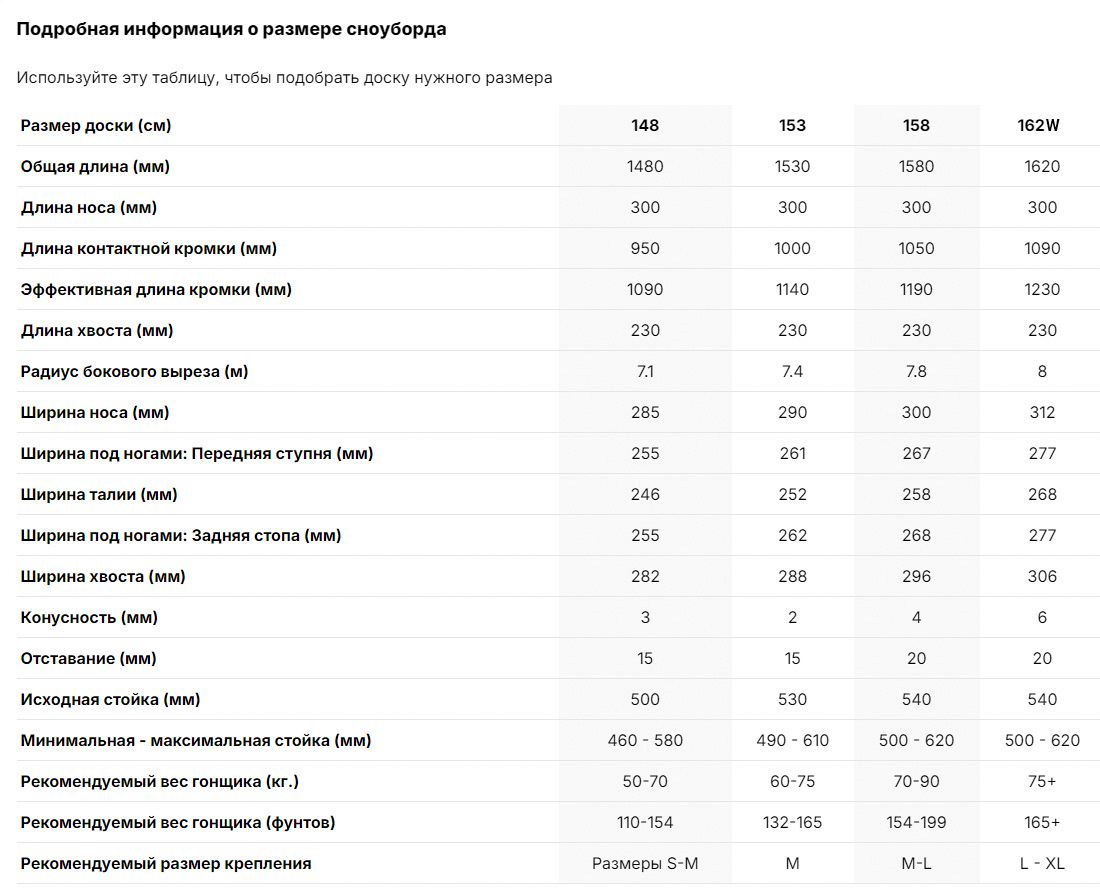 Подробная информация о размере сноуборда

Используйте эту таблицу, чтобы подобрать доску нужного размера

| Размер доски (см) | 148 | 153 | 158 | 162W |
|---|---|---|---|---|
| Общая длина (мм) | 1480 | 1530 | 1580 | 1620 |
| Длина носа (мм) | 300 | 300 | 300 | 300 |
| Длина контактной кромки (мм) | 950 | 1000 | 1050 | 1090 |
| Эффективная длина кромки (мм) | 1090 | 1140 | 1190 | 1230 |
| Длина хвоста (мм) | 230 | 230 | 230 | 230 |
| Радиус бокового выреза (м) | 7.1 | 7.4 | 7.8 | 8 |
| Ширина носа (мм) | 285 | 290 | 300 | 312 |
| Ширина под ногами: Передняя ступня (мм) | 255 | 261 | 267 | 277 |
| Ширина талии (мм) | 246 | 252 | 258 | 268 |
| Ширина под ногами: Задняя стопа (мм) | 255 | 262 | 268 | 277 |
| Ширина хвоста (мм) | 282 | 288 | 296 | 306 |
| Конусность (мм) | 3 | 2 | 4 | 6 |
| Отставание (мм) | 15 | 15 | 20 | 20 |
| Исходная стойка (мм) | 500 | 530 | 540 | 540 |
| Минимальная - максимальная стойка (мм) | 460 - 580 | 490 - 610 | 500 - 620 | 500 - 620 |
| Рекомендуемый вес гонщика (кг.) | 50-70 | 60-75 | 70-90 | 75+ |
| Рекомендуемый вес гонщика (фунтов) | 110-154 | 132-165 | 154-199 | 165+ |
| Рекомендуемый размер крепления | Размеры S-M | M | M-L | L - XL |